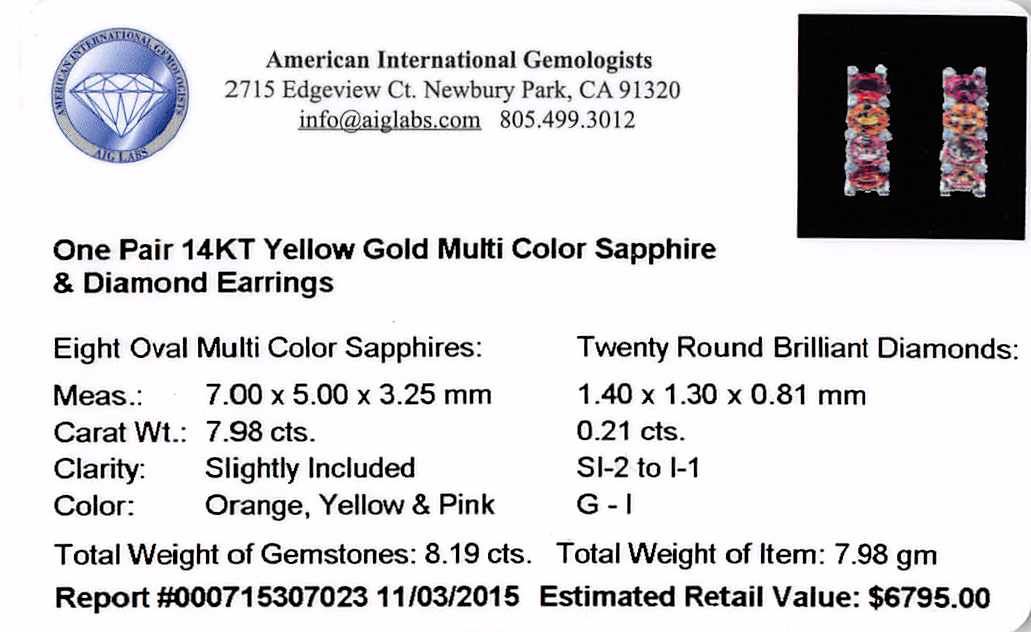 AMERICAN INTERNATIONAL GEMOLOGISTS
AIG LABS

American International Gemologists
2715 Edgeview Ct. Newbury Park, CA 91320
info@aiglabs.com 805.499.3012

One Pair 14KT Yellow Gold Multi Color Sapphire & Diamond Earrings

Eight Oval Multi Color Sapphires:
Meas.: 7.00 x 5.00 x 3.25 mm
Carat Wt.: 7.98 cts.
Clarity: Slightly Included
Color: Orange, Yellow & Pink

Twenty Round Brilliant Diamonds:
1.40 x 1.30 x 0.81 mm
0.21 cts.
SI-2 to I-1
G - I

Total Weight of Gemstones: 8.19 cts. Total Weight of Item: 7.98 gm
Report #000715307023 11/03/2015 Estimated Retail Value: $6795.00